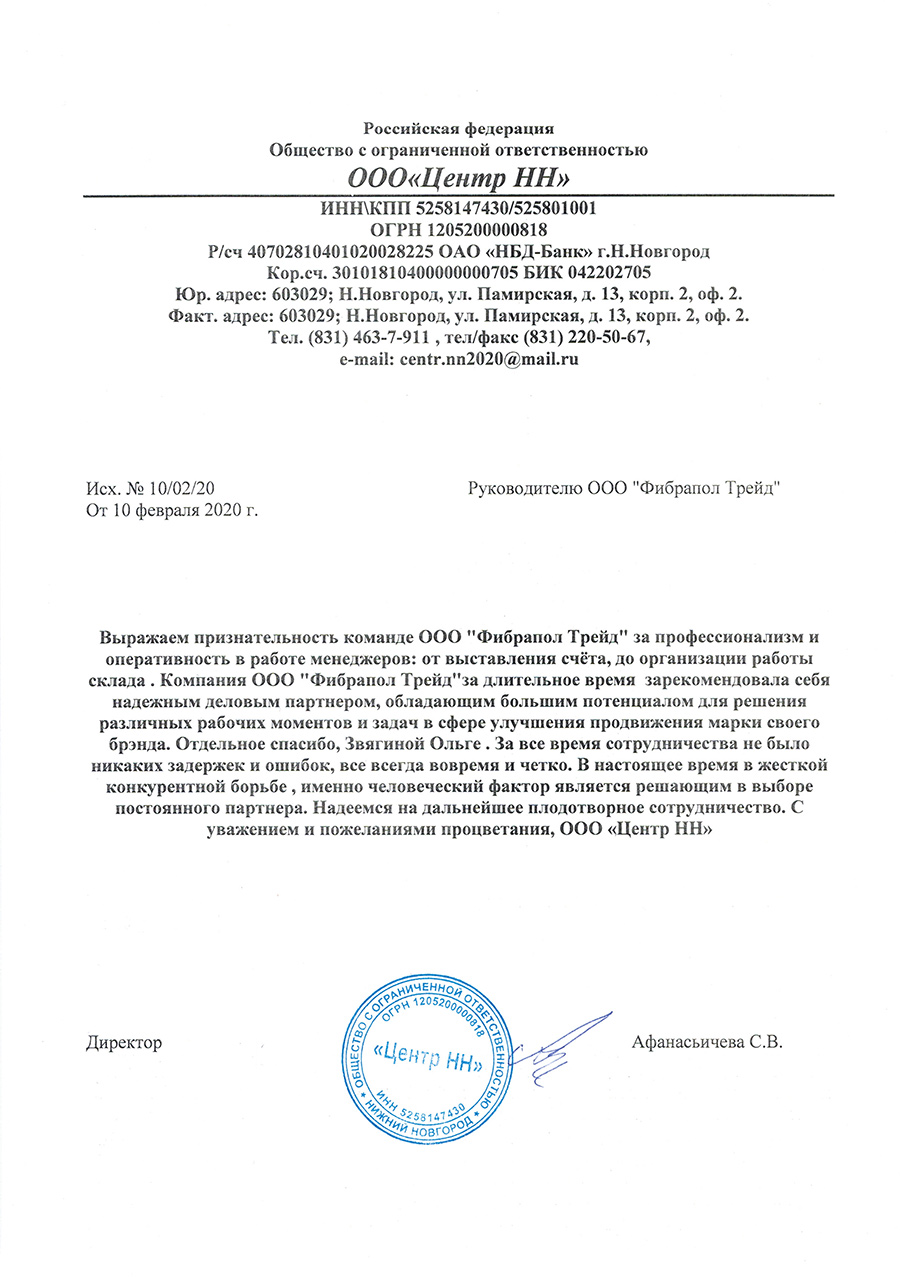 Российская федерация
Общество с ограниченной ответственностью
ООО«Центр НН»

ИНН\КПП 5258147430/525801001
ОГРН 1205200000818
Р/сч 40702810401020028225 ОАО «НБД-Банк» г.Н.Новгород
Кор.сч. 30101810400000000705 БИК 042202705
Юр. адрес: 603029; Н.Новгород, ул. Памирская, д. 13, корп. 2, оф. 2.
Факт. адрес: 603029; Н.Новгород, ул. Памирская, д. 13, корп. 2, оф. 2.
Тел. (831) 463-7-911 , тел/факс (831) 220-50-67,
e-mail: centr.nn2020@mail.ru

Исх. № 10/02/20
От 10 февраля 2020 г.

Руководителю ООО "Фибрапол Трейд"

Выражаем признательность команде ООО "Фибрапол Трейд" за профессионализм и оперативность в работе менеджеров: от выставления счёта, до организации работы склада . Компания ООО "Фибрапол Трейд"за длительное время зарекомендовала себя надежным деловым партнером, обладающим большим потенциалом для решения различных рабочих моментов и задач в сфере улучшения продвижения марки своего брэнда. Отдельное спасибо, Звягиной Ольге . За все время сотрудничества не было никаких задержек и ошибок, все всегда вовремя и четко. В настоящее время в жесткой конкурентной борьбе , именно человеческий фактор является решающим в выборе постоянного партнера. Надеемся на дальнейшее плодотворное сотрудничество. С уважением и пожеланиями процветания, ООО «Центр НН»

Директор

ОБЩЕСТВО С ОГРАНИЧЕННОЙ ОТВЕТСТВЕННОСТЬЮ ОГРН 1205200000818 «Центр НН» ИНН 5258147430 НИЖНИЙ НОВГОРОД

Афанасьичева С.В.